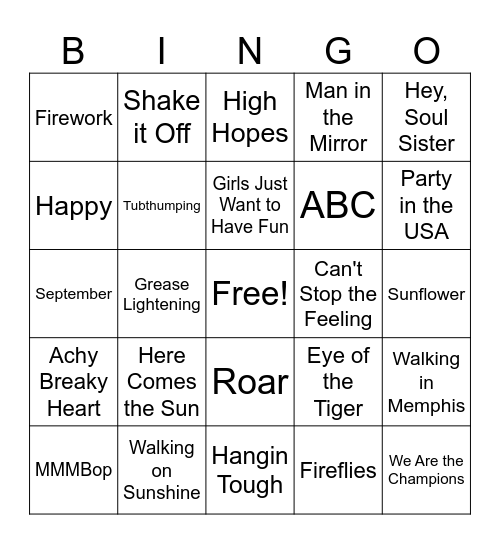 | B | I | N | G | O |
|---|---|---|---|---|
| Firework | Shake it Off | High Hopes | Man in the Mirror | Hey, Soul Sister |
| Happy | Tubthumping | Girls Just Want to Have Fun | ABC | Party in the USA |
| September | Grease Lightening | Free! | Can't Stop the Feeling | Sunflower |
| Achy Breaky Heart | Here Comes the Sun | Roar | Eye of the Tiger | Walking in Memphis |
| MMMBop | Walking on Sunshine | Hangin Tough | Fireflies | We Are the Champions |